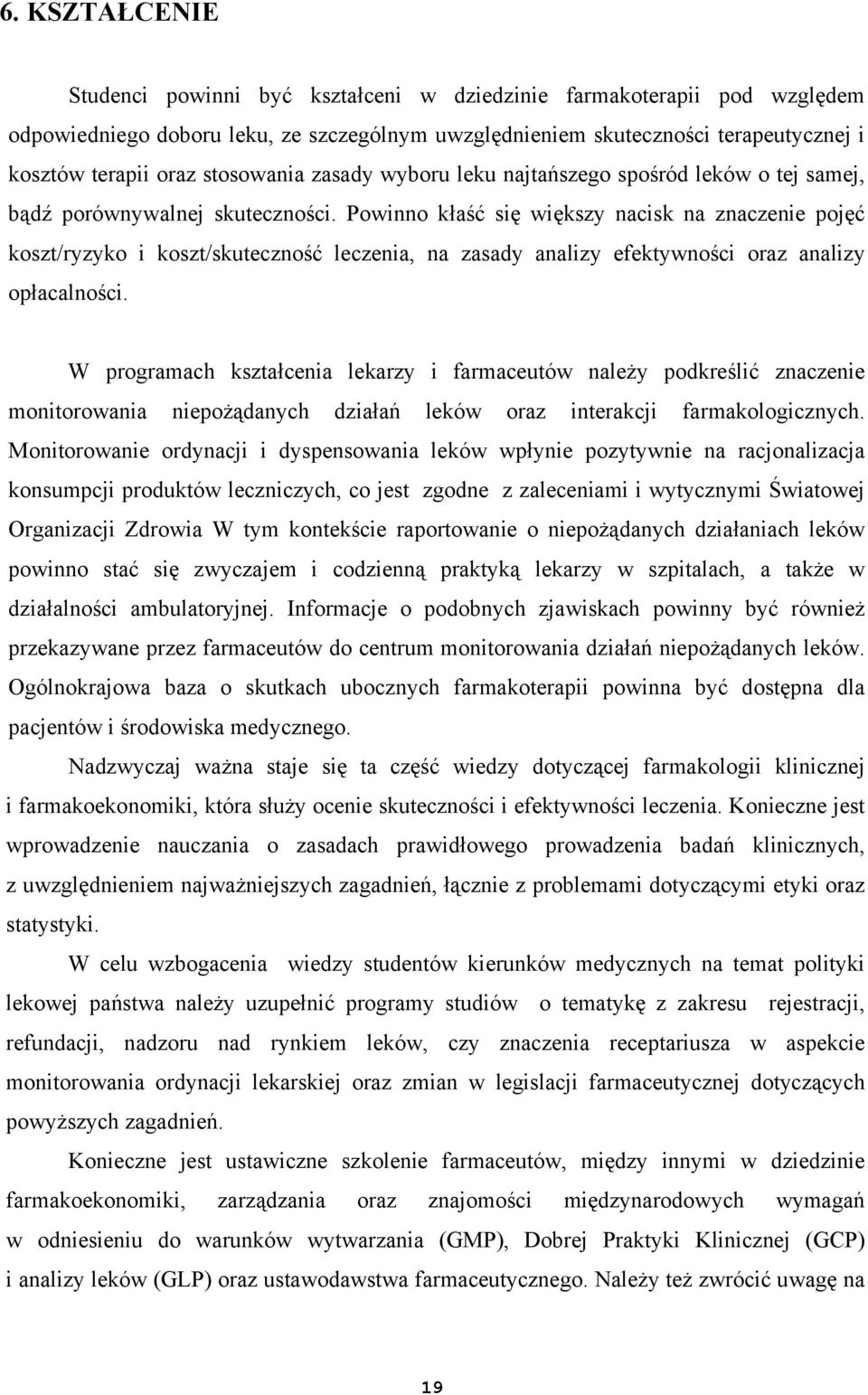 6. KSZTAŁCENIE

Studenci powinni być kształceni w dziedzinie farmakoterapii pod względem odpowiedniego doboru leku, ze szczególnym uwzględnieniem skuteczności terapeutycznej i kosztów terapii oraz stosowania zasady wyboru leku najtańszego spośród leków o tej samej, bądź porównywalnej skuteczności. Powinno kłaść się większy nacisk na znaczenie pojęć koszt/ryzyko i koszt/skuteczność leczenia, na zasady analizy efektywności oraz analizy opłacalności.

W programach kształcenia lekarzy i farmaceutów należy podkreślić znaczenie monitorowania niepożądanych działań leków oraz interakcji farmakologicznych. Monitorowanie ordynacji i dyspensowania leków wpłynie pozytywnie na racjonalizacja konsumpcji produktów leczniczych, co jest zgodne z zaleceniami i wytycznymi Światowej Organizacji Zdrowia W tym kontekście raportowanie o niepożądanych działaniach leków powinno stać się zwyczajem i codzienną praktyką lekarzy w szpitalach, a także w działalności ambulatoryjnej. Informacje o podobnych zjawiskach powinny być również przekazywane przez farmaceutów do centrum monitorowania działań niepożądanych leków. Ogólnokrajowa baza o skutkach ubocznych farmakoterapii powinna być dostępna dla pacjentów i środowiska medycznego.

Nadzwyczaj ważna staje się ta część wiedzy dotyczącej farmakologii klinicznej i farmakoekonomiki, która służy ocenie skuteczności i efektywności leczenia. Konieczne jest wprowadzenie nauczania o zasadach prawidłowego prowadzenia badań klinicznych, z uwzględnieniem najważniejszych zagadnień, łącznie z problemami dotyczącymi etyki oraz statystyki.

W celu wzbogacenia wiedzy studentów kierunków medycznych na temat polityki lekowej państwa należy uzupełnić programy studiów o tematykę z zakresu rejestracji, refundacji, nadzoru nad rynkiem leków, czy znaczenia receptariusza w aspekcie monitorowania ordynacji lekarskiej oraz zmian w legislacji farmaceutycznej dotyczących powyższych zagadnień.

Konieczne jest ustawiczne szkolenie farmaceutów, między innymi w dziedzinie farmakoekonomiki, zarządzania oraz znajomości międzynarodowych wymagań w odniesieniu do warunków wytwarzania (GMP), Dobrej Praktyki Klinicznej (GCP) i analizy leków (GLP) oraz ustawodawstwa farmaceutycznego. Należy też zwrócić uwagę na

19